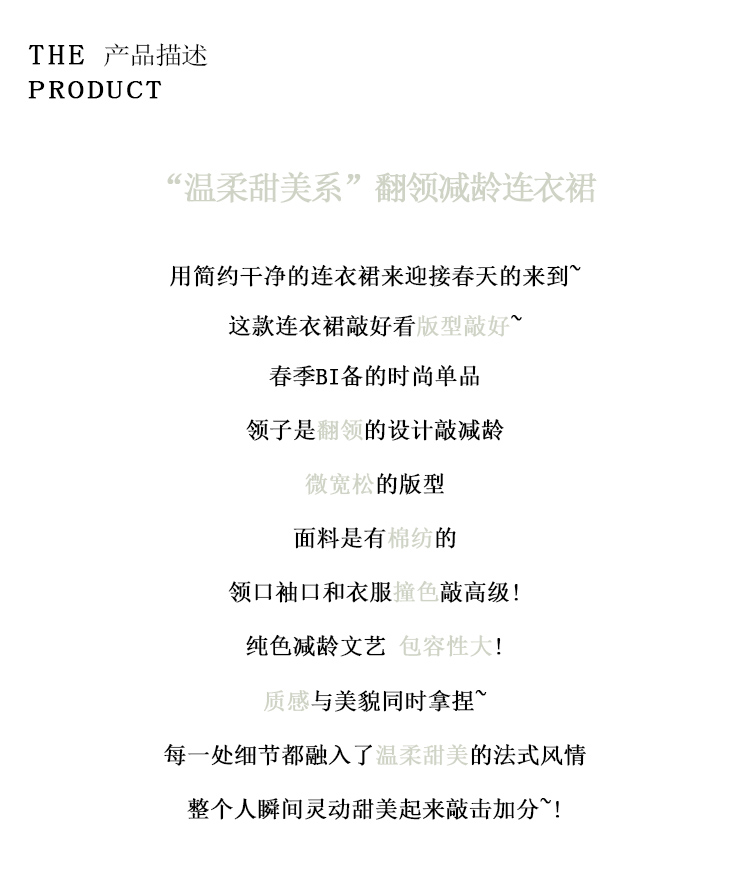 THE 产品描述
PRODUCT

“温柔甜美系”翻领减龄连衣裙

用简约干净的连衣裙来迎接春天的来到~

这款连衣裙敲好看版型敲好~

春季BI备的时尚单品

领子是翻领的设计敲减龄

微宽松的版型

面料是有棉纺的

领口袖口和衣服撞色敲高级!

纯色减龄文艺 包容性大!

质感与美貌同时拿捏~

每一处细节都融入了温柔甜美的法式风情

整个人瞬间灵动甜美起来敲击加分~!